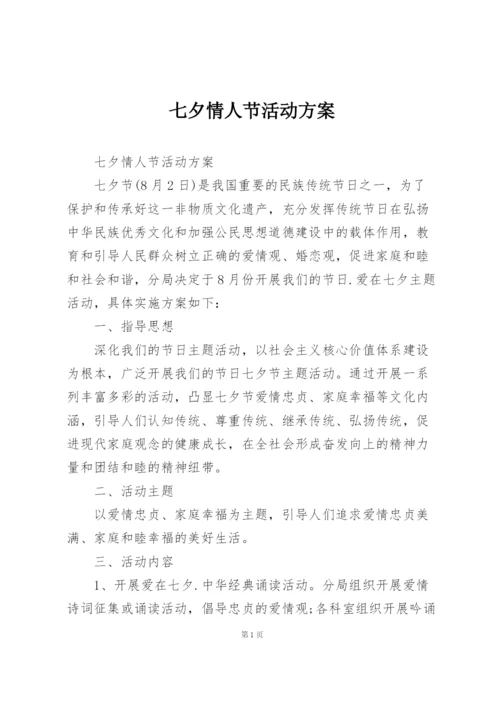 七夕情人节活动方案

七夕情人节活动方案

七夕节(8月2日)是我国重要的民族传统节日之一，为了保护和传承好这一非物质文化遗产，充分发挥传统节日在弘扬中华民族优秀文化和加强公民思想道德建设中的载体作用，教育和引导人民群众树立正确的爱情观、婚恋观，促进家庭和睦和社会和谐，分局决定于8月份开展我们的节日.爱在七夕主题活动，具体实施方案如下：

一、指导思想

深化我们的节日主题活动，以社会主义核心价值体系建设为根本，广泛开展我们的节日七夕节主题活动。通过开展一系列丰富多彩的活动，凸显七夕节爱情忠贞、家庭幸福等文化内涵，引导人们认知传统、尊重传统、继承传统、弘扬传统，促进现代家庭观念的健康成长，在全社会形成奋发向上的精神力量和团结和睦的精神纽带。

二、活动主题

以爱情忠贞、家庭幸福为主题，引导人们追求爱情忠贞美满、家庭和睦幸福的美好生活。

三、活动内容

1、开展爱在七夕.中华经典诵读活动。分局组织开展爱情诗词征集或诵读活动，倡导忠贞的爱情观;各科室组织开展吟诵

第1页